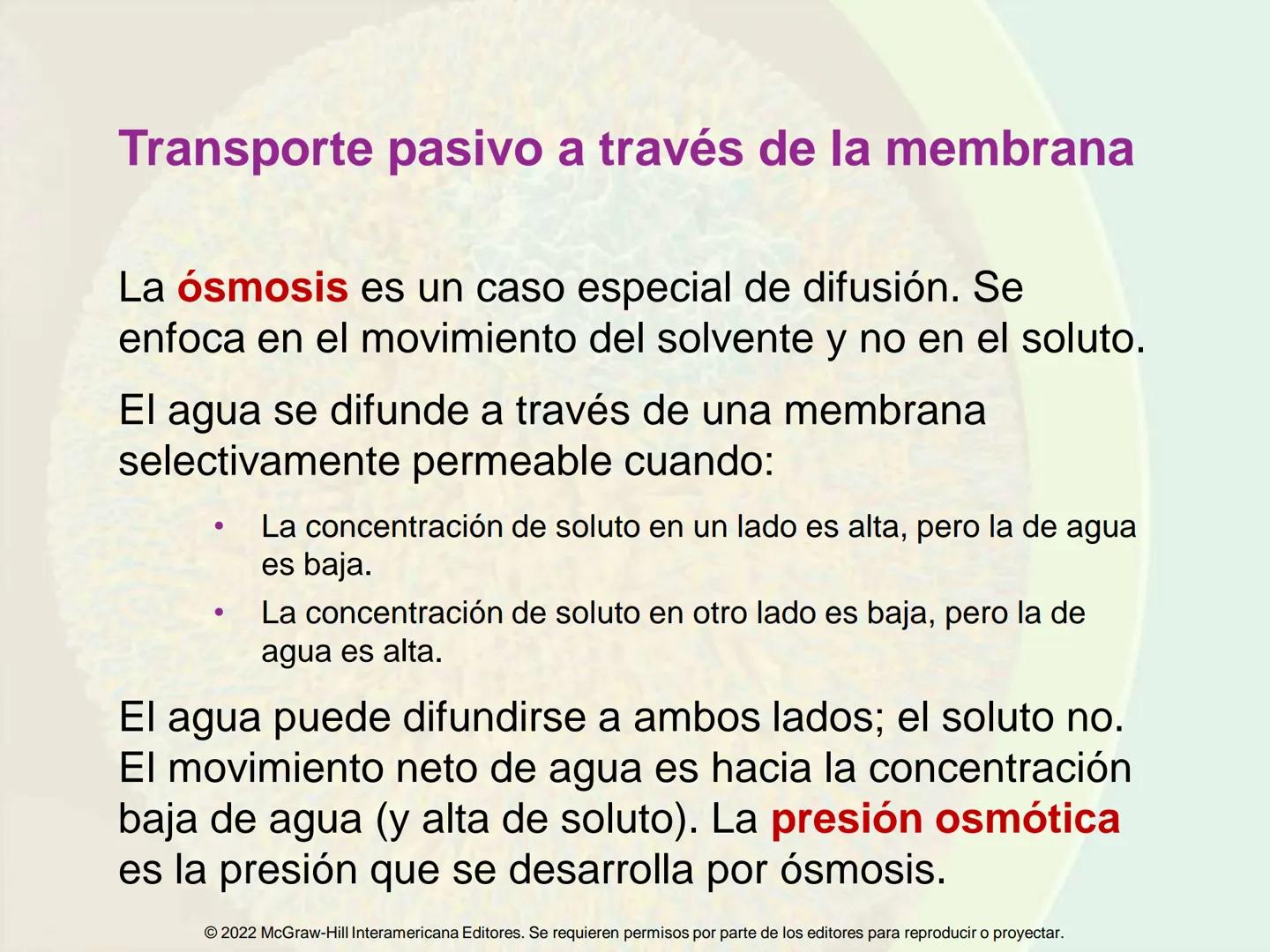 Transporte pasivo a través de la membrana

La ósmosis es un caso especial de difusión. Se enfoca en el movimiento del solvente y no en el soluto.

El agua se difunde a través de una membrana selectivamente permeable cuando:

• La concentración de soluto en un lado es alta, pero la de agua es baja.
• La concentración de soluto en otro lado es baja, pero la de agua es alta.

El agua puede difundirse a ambos lados; el soluto no. El movimiento neto de agua es hacia la concentración baja de agua (y alta de soluto). La presión osmótica es la presión que se desarrolla por ósmosis.

© 2022 McGraw-Hill Interamericana Editores. Se requieren permisos por parte de los editores para reproducir o proyectar.